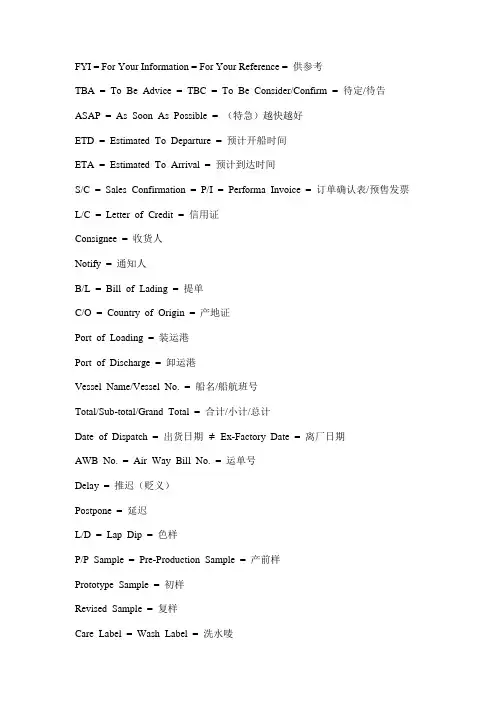 FYI = For Your Information = For Your Reference = 供参考

TBA = To Be Advice = TBC = To Be Consider/Confirm = 待定/待告

ASAP = As Soon As Possible = （特急）越快越好

ETD = Estimated To Departure = 预计开船时间

ETA = Estimated To Arrival = 预计到达时间

S/C = Sales Confirmation = P/I = Performa Invoice = 订单确认表/预售发票

L/C = Letter of Credit = 信用证

Consignee = 收货人

Notify = 通知人

B/L = Bill of Lading = 提单

C/O = Country of Origin = 产地证

Port of Loading = 装运港

Port of Discharge = 卸运港

Vessel Name/Vessel No. = 船名/船航班号

Total/Sub-total/Grand Total = 合计/小计/总计

Date of Dispatch = 出货日期 ≠ Ex-Factory Date = 离厂日期

AWB No. = Air Way Bill No. = 运单号

Delay = 推迟（贬义）

Postpone = 延迟

L/D = Lap Dip = 色样

P/P Sample = Pre-Production Sample = 产前样

Prototype Sample = 初样

Revised Sample = 复样

Care Label = Wash Label = 洗水唛